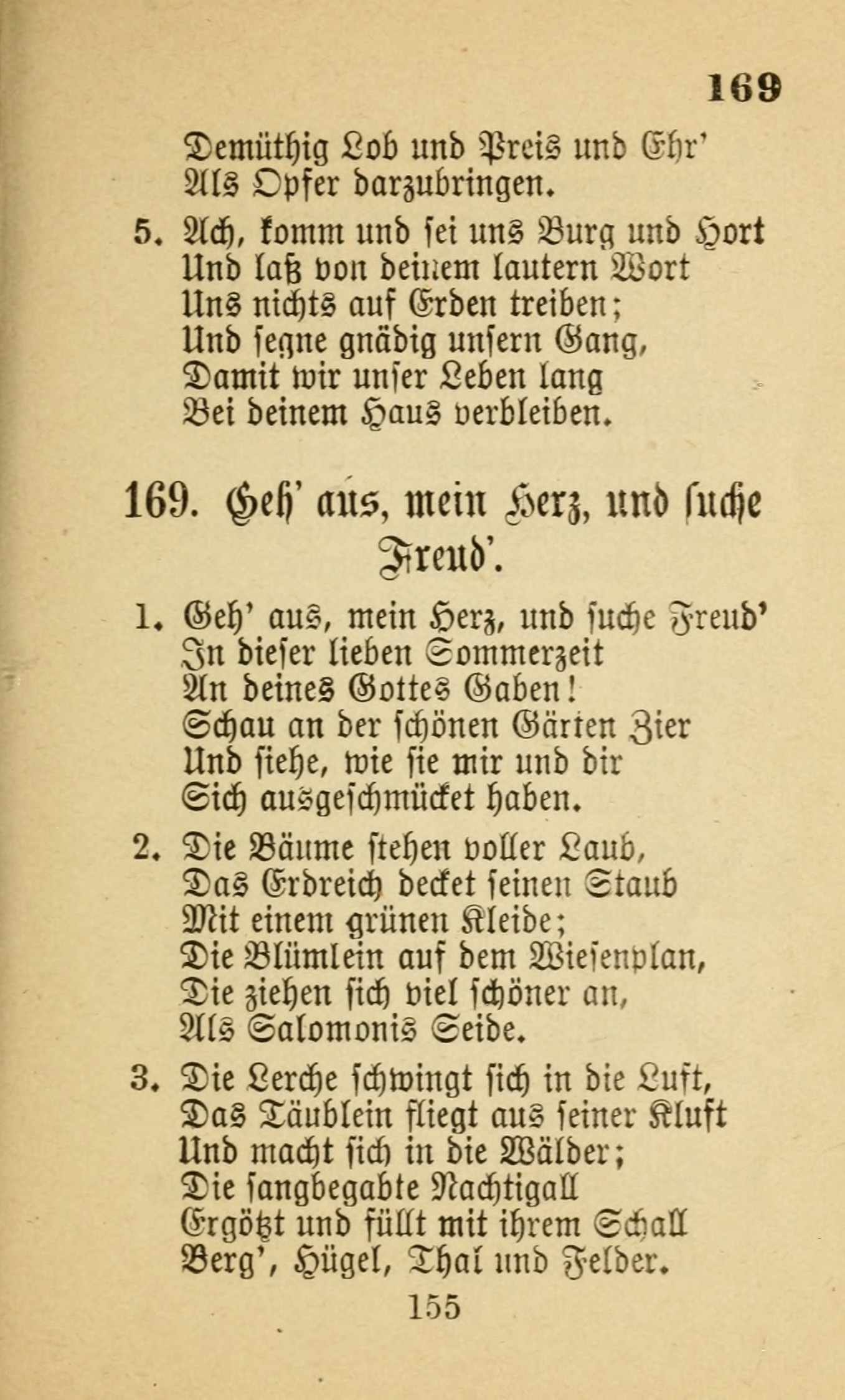 169

Demüthig Lob und Preis und Ehr'
Als Opfer darzubringen.

5. Ach, komm und sei uns Burg und Hort
Und laß von deinem lautern Wort
Uns nichts auf Erden treiben;
Und segne gnädig unsern Gang,
Damit wir unser Leben lang
Bei deinem Haus verbleiben.

169. Geh' aus, mein Herz, und suche Freud'.

1. Geh' aus, mein Herz, und suche Freud'
In dieser lieben Sommerzeit
An deines Gottes Gaben!
Schau an der schönen Gärten Zier
Und siehe, wie sie mir und dir
Sich ausgeschmücket haben.

2. Die Bäume stehen voller Laub,
Das Erdreich decket seinen Staub
Mit einem grünen Kleide;
Die Blümlein auf dem Wiesenplan,
Die ziehen sich viel schöner an,
Als Salomonis Seide.

3. Die Lerche schwingt sich in die Luft,
Das Täublein fliegt aus seiner Kluft
Und macht sich in die Wälder;
Die sangbegabte Nachtigall
Ergötzt und füllt mit ihrem Schall
Berg', Hügel, Thal und Felder.

155